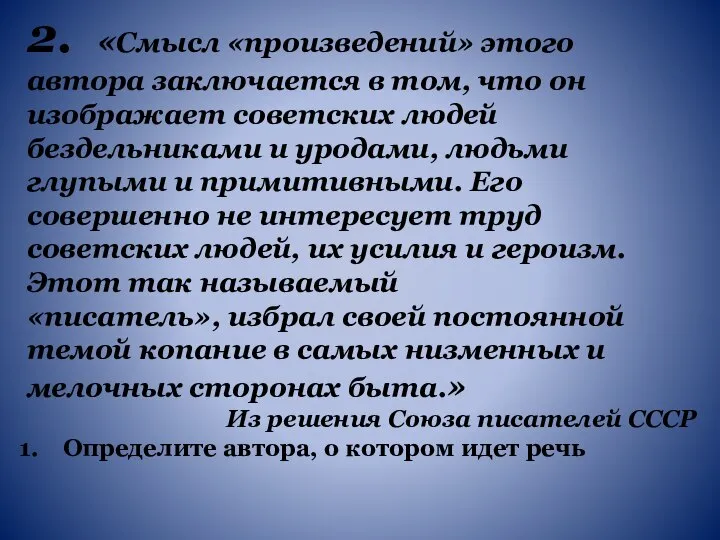 2. «Смысл «произведений» этого автора заключается в том, что он изображает советских людей бездельниками и уродами, людьми глупыми и примитивными. Его совершенно не интересует труд советских людей, их усилия и героизм. Этот так называемый «писатель», избрал своей постоянной темой копание в самых низменных и мелочных сторонах быта.»

Из решения Союза писателей СССР

1. Определите автора, о котором идет речь